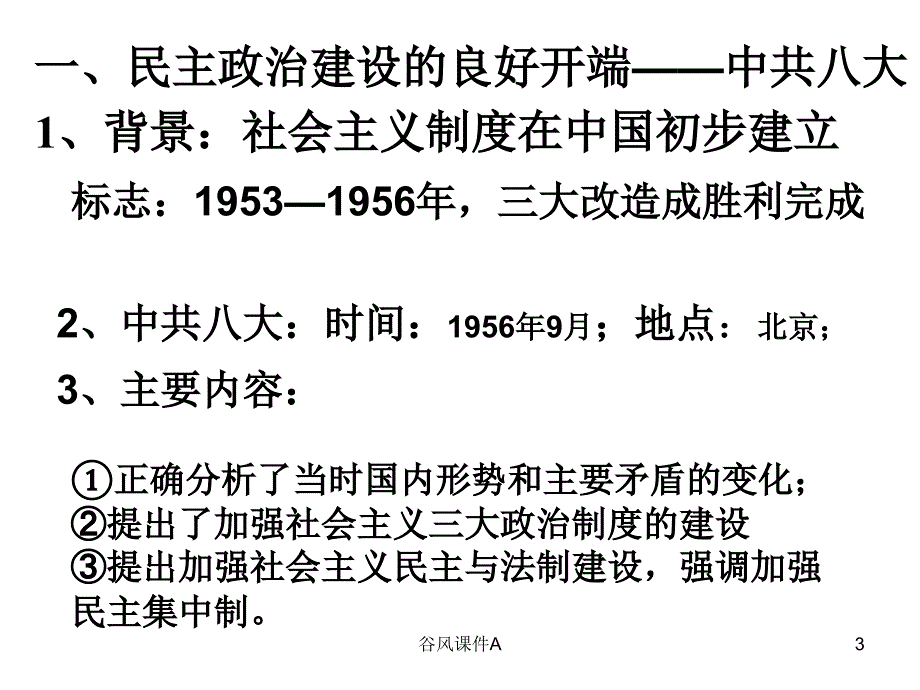 一、民主政治建设的良好开端——中共八大

1、背景：社会主义制度在中国初步建立

标志：1953—1956年，三大改造成胜利完成

2、中共八大：时间：1956年9月；地点：北京；

3、主要内容：

①正确分析了当时国内形势和主要矛盾的变化；
②提出了加强社会主义三大政治制度的建设
③提出加强社会主义民主与法制建设，强调加强民主集中制。

谷风课件A

3